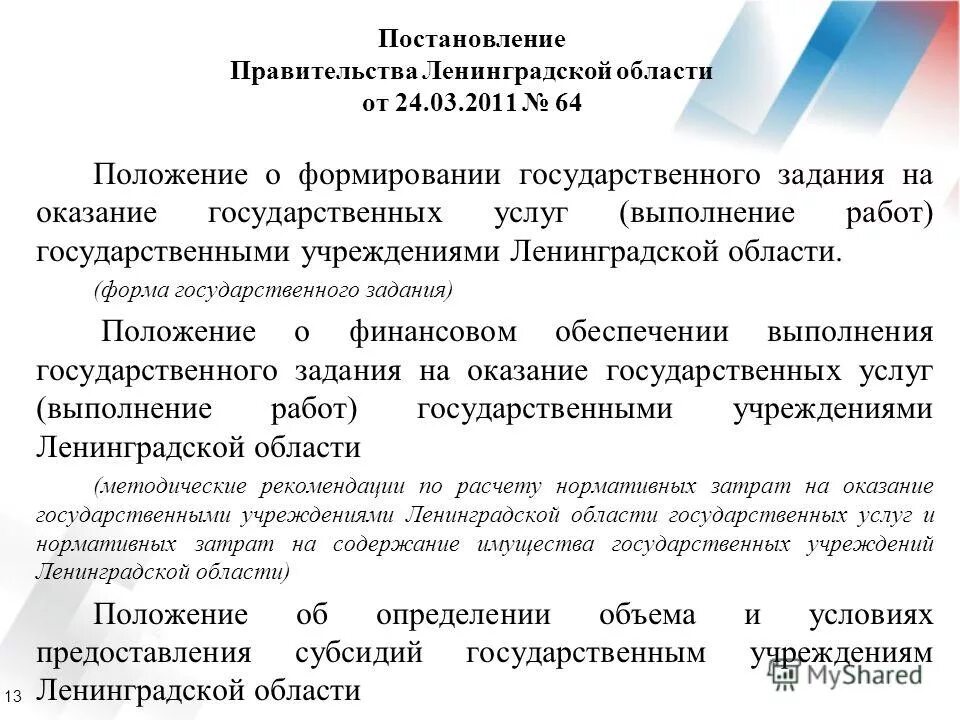 Постановление
Правительства Ленинградской области
от 24.03.2011 № 64

Положение о формировании государственного задания на оказание государственных услуг (выполнение работ) государственными учреждениями Ленинградской области.

(форма государственного задания)

Положение о финансовом обеспечении выполнения государственного задания на оказание государственных услуг (выполнение работ) государственными учреждениями Ленинградской области

(методические рекомендации по расчету нормативных затрат на оказание государственными учреждениями Ленинградской области государственных услуг и нормативных затрат на содержание имущества государственных учреждений Ленинградской области)

Положение об определении объема и условиях предоставления субсидий государственным учреждениям Ленинградской области

13

MyShared